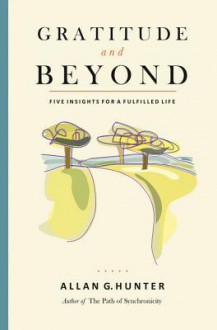 GRATITUDE
and
BEYOND

FIVE INSIGHTS FOR A FULFILLED LIFE

ALLAN G. HUNTER

Author of The Path of Synchronicity